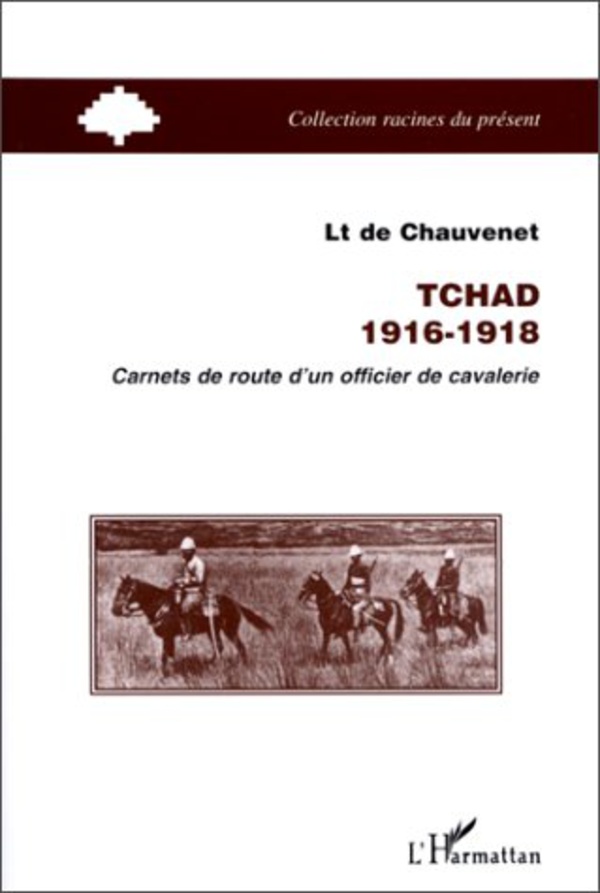 Collection racines du présent

Lt de Chauvenet

TCHAD
1916-1918

Carnets de route d'un officier de cavalerie

L'Harmattan